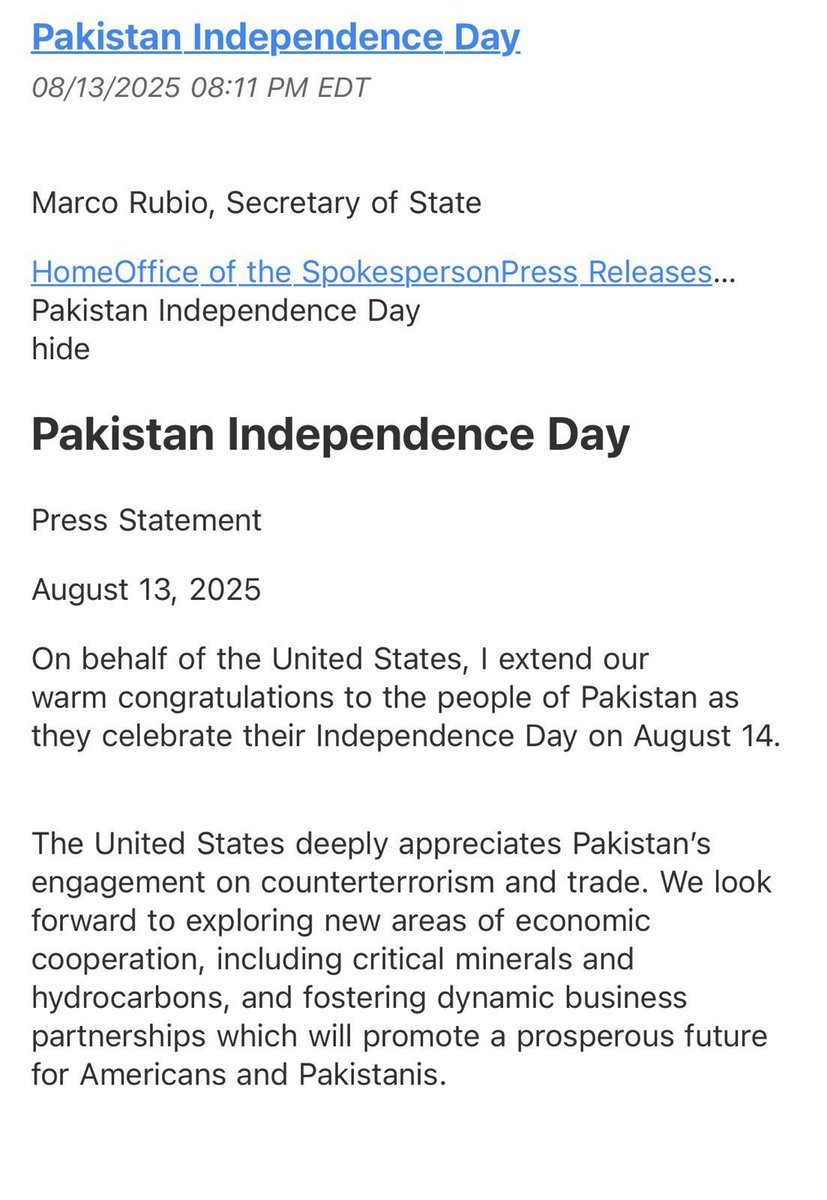 Pakistan Independence Day
08/13/2025 08:11 PM EDT

Marco Rubio, Secretary of State

HomeOffice of the SpokespersonPress Releases…
Pakistan Independence Day
hide

Pakistan Independence Day

Press Statement

August 13, 2025

On behalf of the United States, I extend our warm congratulations to the people of Pakistan as they celebrate their Independence Day on August 14.

The United States deeply appreciates Pakistan's engagement on counterterrorism and trade. We look forward to exploring new areas of economic cooperation, including critical minerals and hydrocarbons, and fostering dynamic business partnerships which will promote a prosperous future for Americans and Pakistanis.